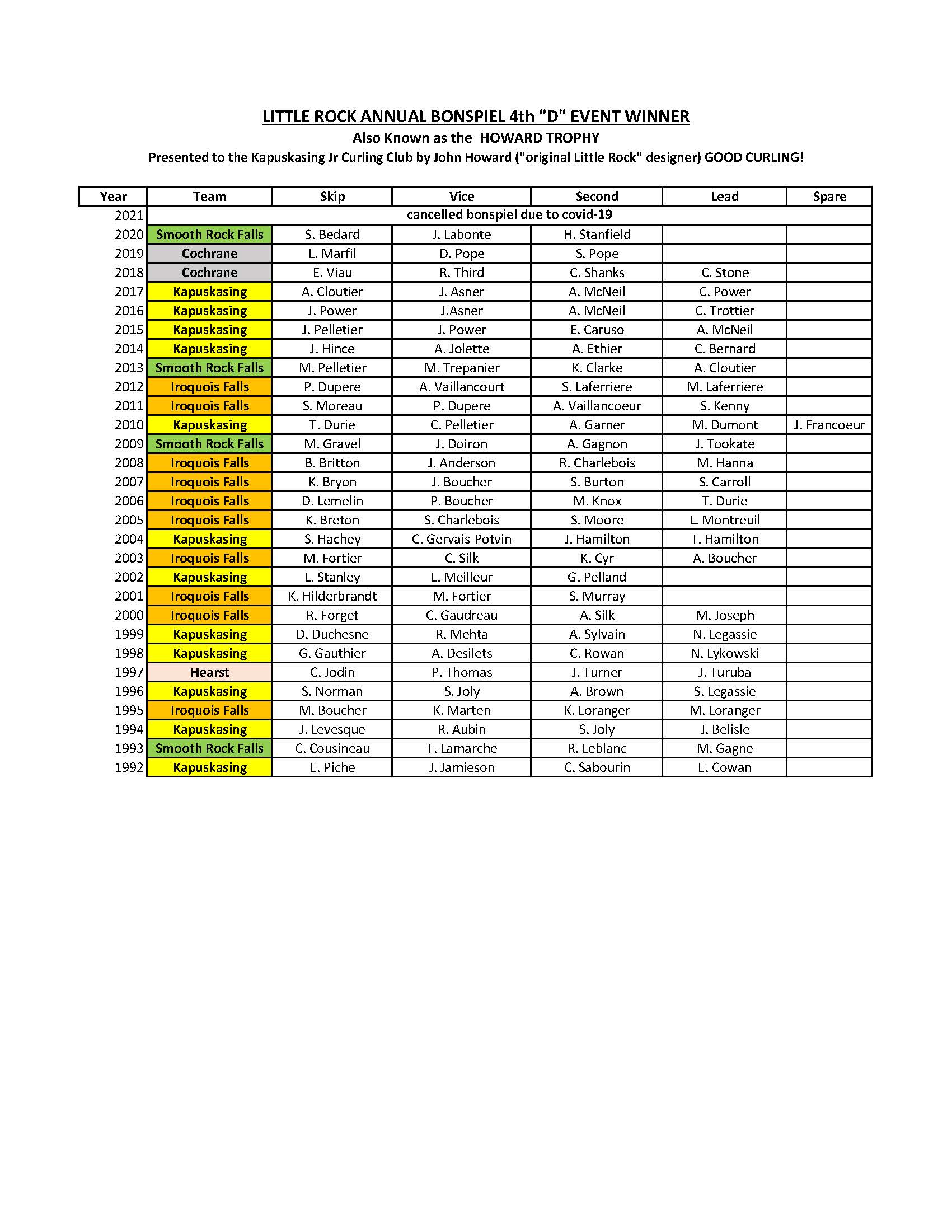 LITTLE ROCK ANNUAL BONSPIEL 4th "D" EVENT WINNER
Also Known as the HOWARD TROPHY
Presented to the Kapuskasing Jr Curling Club by John Howard ("original Little Rock" designer) GOOD CURLING!

| Year | Team | Skip | Vice | Second | Lead | Spare |
|---|---|---|---|---|---|---|
| 2021 | cancelled bonspiel due to covid-19 | | | | | |
| 2020 | Smooth Rock Falls | S. Bedard | J. Labonte | H. Stanfield | | |
| 2019 | Cochrane | L. Marfil | D. Pope | S. Pope | | |
| 2018 | Cochrane | E. Viau | R. Third | C. Shanks | C. Stone | |
| 2017 | Kapuskasing | A. Cloutier | J. Asner | A. McNeil | C. Power | |
| 2016 | Kapuskasing | J. Power | J.Asner | A. McNeil | C. Trottier | |
| 2015 | Kapuskasing | J. Pelletier | J. Power | E. Caruso | A. McNeil | |
| 2014 | Kapuskasing | J. Hince | A. Jolette | A. Ethier | C. Bernard | |
| 2013 | Smooth Rock Falls | M. Pelletier | M. Trepanier | K. Clarke | A. Cloutier | |
| 2012 | Iroquois Falls | P. Dupere | A. Vaillancourt | S. Laferriere | M. Laferriere | |
| 2011 | Iroquois Falls | S. Moreau | P. Dupere | A. Vaillancoeur | S. Kenny | |
| 2010 | Kapuskasing | T. Durie | C. Pelletier | A. Garner | M. Dumont | J. Francoeur |
| 2009 | Smooth Rock Falls | M. Gravel | J. Doiron | A. Gagnon | J. Tookate | |
| 2008 | Iroquois Falls | B. Britton | J. Anderson | R. Charlebois | M. Hanna | |
| 2007 | Iroquois Falls | K. Bryon | J. Boucher | S. Burton | S. Carroll | |
| 2006 | Iroquois Falls | D. Lemelin | P. Boucher | M. Knox | T. Durie | |
| 2005 | Iroquois Falls | K. Breton | S. Charlebois | S. Moore | L. Montreuil | |
| 2004 | Kapuskasing | S. Hachey | C. Gervais-Potvin | J. Hamilton | T. Hamilton | |
| 2003 | Iroquois Falls | M. Fortier | C. Silk | K. Cyr | A. Boucher | |
| 2002 | Kapuskasing | L. Stanley | L. Meilleur | G. Pelland | | |
| 2001 | Iroquois Falls | K. Hilderbrandt | M. Fortier | S. Murray | | |
| 2000 | Iroquois Falls | R. Forget | C. Gaudreau | A. Silk | M. Joseph | |
| 1999 | Kapuskasing | D. Duchesne | R. Mehta | A. Sylvain | N. Legassie | |
| 1998 | Kapuskasing | G. Gauthier | A. Desilets | C. Rowan | N. Lykowski | |
| 1997 | Hearst | C. Jodin | P. Thomas | J. Turner | J. Turuba | |
| 1996 | Kapuskasing | S. Norman | S. Joly | A. Brown | S. Legassie | |
| 1995 | Iroquois Falls | M. Boucher | K. Marten | K. Loranger | M. Loranger | |
| 1994 | Kapuskasing | J. Levesque | R. Aubin | S. Joly | J. Belisle | |
| 1993 | Smooth Rock Falls | C. Cousineau | T. Lamarche | R. Leblanc | M. Gagne | |
| 1992 | Kapuskasing | E. Piche | J. Jamieson | C. Sabourin | E. Cowan | |